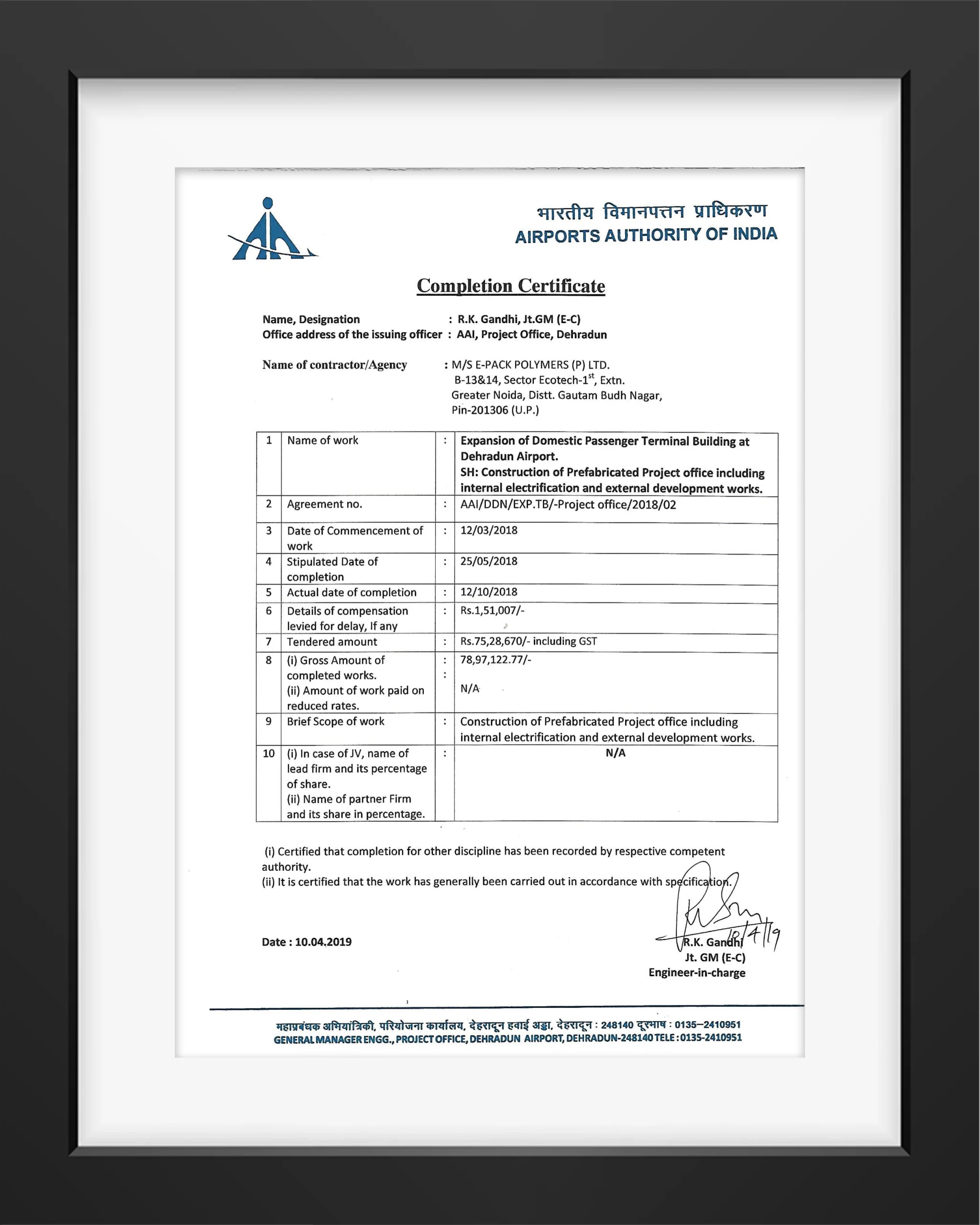 भारतीय विमानपत्तन प्राधिकरण
AIRPORTS AUTHORITY OF INDIA

Completion Certificate

Name, Designation : R.K. Gandhi, Jt.GM (E-C)
Office address of the issuing officer : AAI, Project Office, Dehradun

Name of contractor/Agency : M/S E-PACK POLYMERS (P) LTD. B-13&14, Sector Ecotech-1$^{st}$, Extn. Greater Noida, Distt. Gautam Budh Nagar, Pin-201306 (U.P.)

| 1 | Name of work | : | Expansion of Domestic Passenger Terminal Building at Dehradun Airport. SH: Construction of Prefabricated Project office including internal electrification and external development works. |
|---|---|---|---|
| 2 | Agreement no. | : | AAI/DDN/EXP.TB/-Project office/2018/02 |
| 3 | Date of Commencement of work | : | 12/03/2018 |
| 4 | Stipulated Date of completion | : | 25/05/2018 |
| 5 | Actual date of completion | : | 12/10/2018 |
| 6 | Details of compensation levied for delay, If any | : | Rs.1,51,007/- |
| 7 | Tendered amount | : | Rs.75,28,670/- including GST |
| 8 | (i) Gross Amount of completed works. (ii) Amount of work paid on reduced rates. | : : | 78,97,122.77/- N/A |
| 9 | Brief Scope of work | : | Construction of Prefabricated Project office including internal electrification and external development works. |
| 10 | (i) In case of JV, name of lead firm and its percentage of share. (ii) Name of partner Firm and its share in percentage. | : | N/A |

(i) Certified that completion for other discipline has been recorded by respective competent authority.
(ii) It is certified that the work has generally been carried out in accordance with specification.

Date : 10.04.2019

10/4/19
R.K. Gandhi
Jt. GM (E-C)
Engineer-in-charge

महाप्रबंधक अभियांत्रिकी, परियोजना कार्यालय, देहरादून हवाई अड्डा, देहरादून : 248140 दूरभाष : 0135–2410951
GENERAL MANAGER ENGG., PROJECT OFFICE, DEHRADUN AIRPORT, DEHRADUN-248140 TELE : 0135-2410951